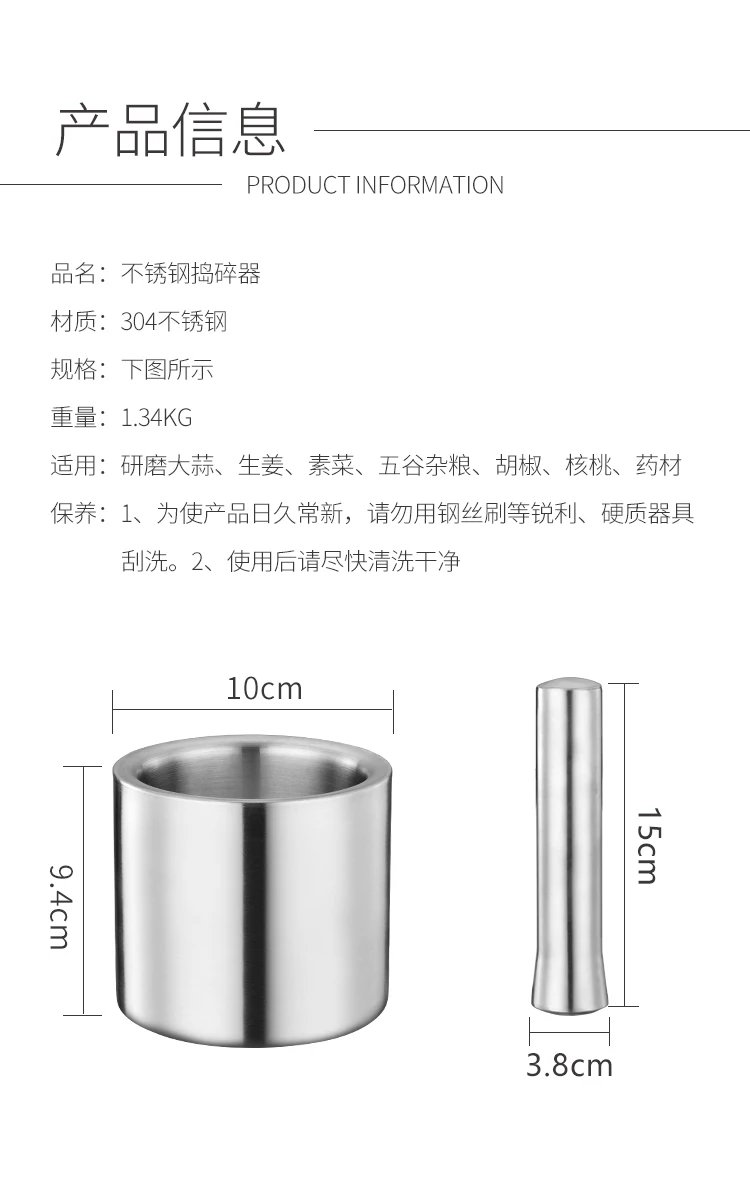 产品信息

PRODUCT INFORMATION

品名：不锈钢捣碎器

材质：304不锈钢

规格：下图所示

重量：1.34KG

适用：研磨大蒜、生姜、素菜、五谷杂粮、胡椒、核桃、药材

保养：1、为使产品日久常新，请勿用钢丝刷等锐利、硬质器具刮洗。2、使用后请尽快清洗干净

10cm

9.4cm

15cm

3.8cm